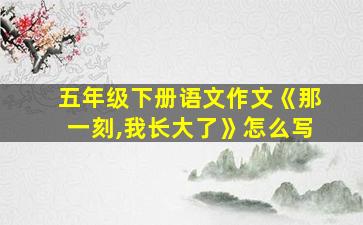 五年级下册语文作文《那一刻,我长大了》怎么写